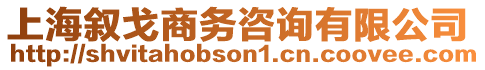 上海叙戈商务咨询有限公司
http://shvitahobson1.cn.coovee.com